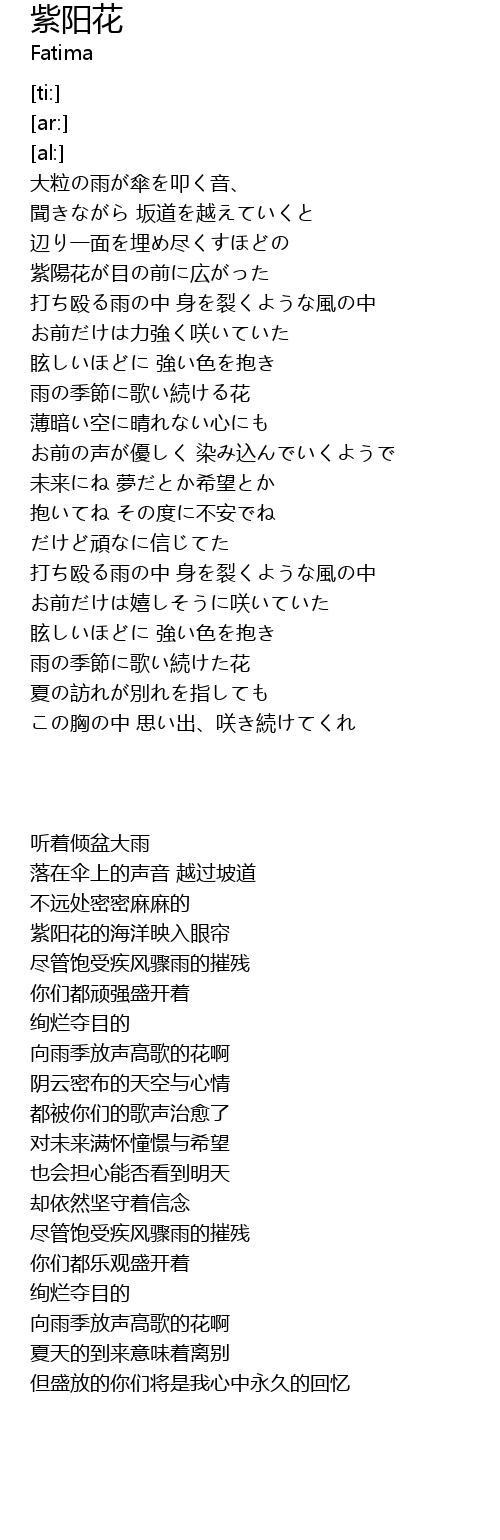 紫阳花
Fatima

[ti:]
[ar:]
[al:]
大粒の雨が傘を叩く音、
聞きながら 坂道を越えていくと
辺り一面を埋め尽くすほどの
紫陽花が目の前に広がった
打ち殴る雨の中 身を裂くような風の中
お前だけは力強く咲いていた
眩しいほどに 強い色を抱き
雨の季節に歌い続ける花
薄暗い空に晴れない心にも
お前の声が優しく 染み込んでいくようで
未来にね 夢だとか希望とか
抱いてね その度に不安でね
だけど頑なに信じてた
打ち殴る雨の中 身を裂くような風の中
お前だけは嬉しそうに咲いていた
眩しいほどに 強い色を抱き
雨の季節に歌い続けた花
夏の訪れが別れを指しても
この胸の中 思い出、咲き続けてくれ

听着倾盆大雨
落在伞上的声音 越过坡道
不远处密密麻麻的
紫阳花的海洋映入眼帘
尽管饱受疾风骤雨的摧残
你们都顽强盛开着
绚烂夺目的
向雨季放声高歌的花啊
阴云密布的天空与心情
都被你们的歌声治愈了
对未来满怀憧憬与希望
也会担心能否看到明天
却依然坚守着信念
尽管饱受疾风骤雨的摧残
你们都乐观盛开着
绚烂夺目的
向雨季放声高歌的花啊
夏天的到来意味着离别
但盛放的你们将是我心中永久的回忆